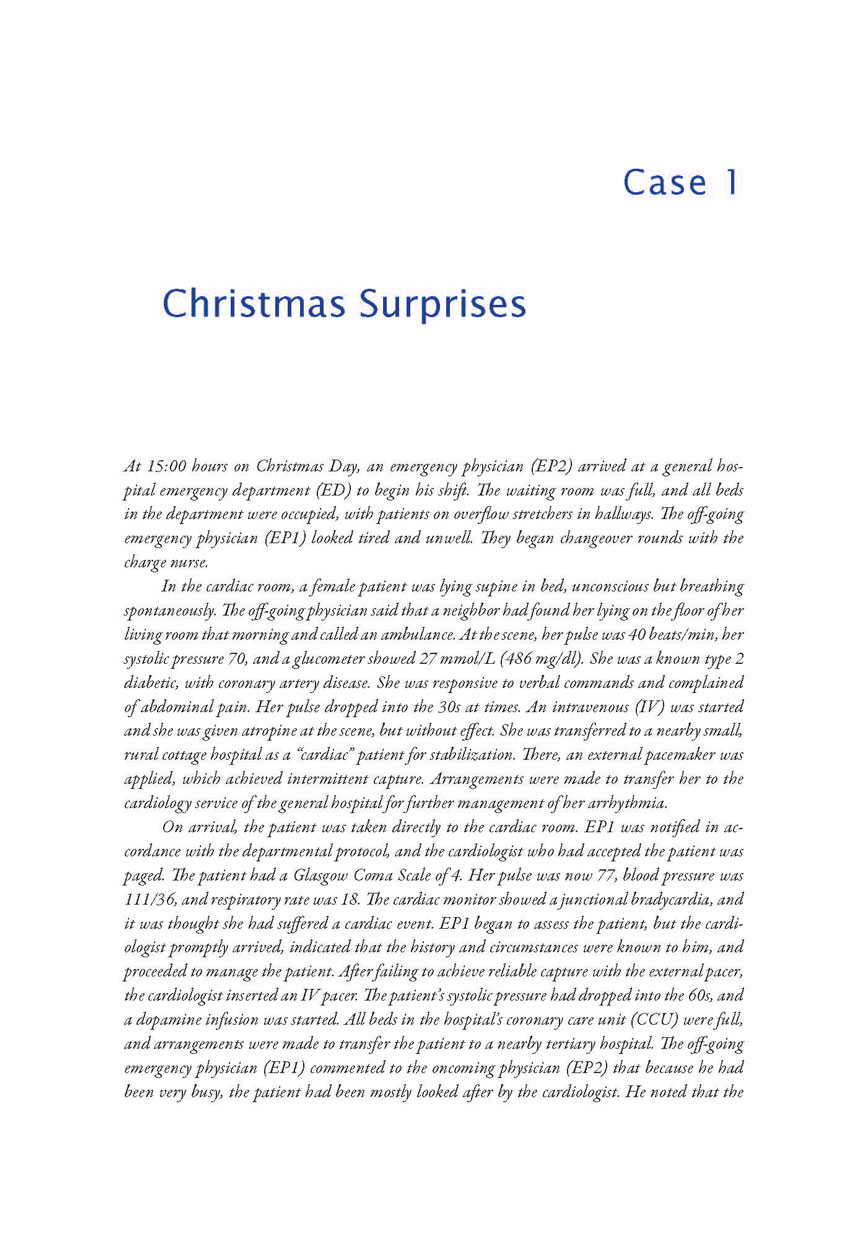 Case 1

Christmas Surprises

At 15:00 hours on Christmas Day, an emergency physician (EP2) arrived at a general hospital emergency department (ED) to begin his shift. The waiting room was full, and all beds in the department were occupied, with patients on overflow stretchers in hallways. The off-going emergency physician (EP1) looked tired and unwell. They began changeover rounds with the charge nurse.

In the cardiac room, a female patient was lying supine in bed, unconscious but breathing spontaneously. The off-going physician said that a neighbor had found her lying on the floor of her living room that morning and called an ambulance. At the scene, her pulse was 40 beats/min, her systolic pressure 70, and a glucometer showed 27 mmol/L (486 mg/dl). She was a known type 2 diabetic, with coronary artery disease. She was responsive to verbal commands and complained of abdominal pain. Her pulse dropped into the 30s at times. An intravenous (IV) was started and she was given atropine at the scene, but without effect. She was transferred to a nearby small, rural cottage hospital as a "cardiac" patient for stabilization. There, an external pacemaker was applied, which achieved intermittent capture. Arrangements were made to transfer her to the cardiology service of the general hospital for further management of her arrhythmia.

On arrival, the patient was taken directly to the cardiac room. EP1 was notified in accordance with the departmental protocol, and the cardiologist who had accepted the patient was paged. The patient had a Glasgow Coma Scale of 4. Her pulse was now 77, blood pressure was 111/36, and respiratory rate was 18. The cardiac monitor showed a junctional bradycardia, and it was thought she had suffered a cardiac event. EP1 began to assess the patient, but the cardiologist promptly arrived, indicated that the history and circumstances were known to him, and proceeded to manage the patient. After failing to achieve reliable capture with the external pacer, the cardiologist inserted an IV pacer. The patient's systolic pressure had dropped into the 60s, and a dopamine infusion was started. All beds in the hospital's coronary care unit (CCU) were full, and arrangements were made to transfer the patient to a nearby tertiary hospital. The off-going emergency physician (EP1) commented to the oncoming physician (EP2) that because he had been very busy, the patient had been mostly looked after by the cardiologist. He noted that the